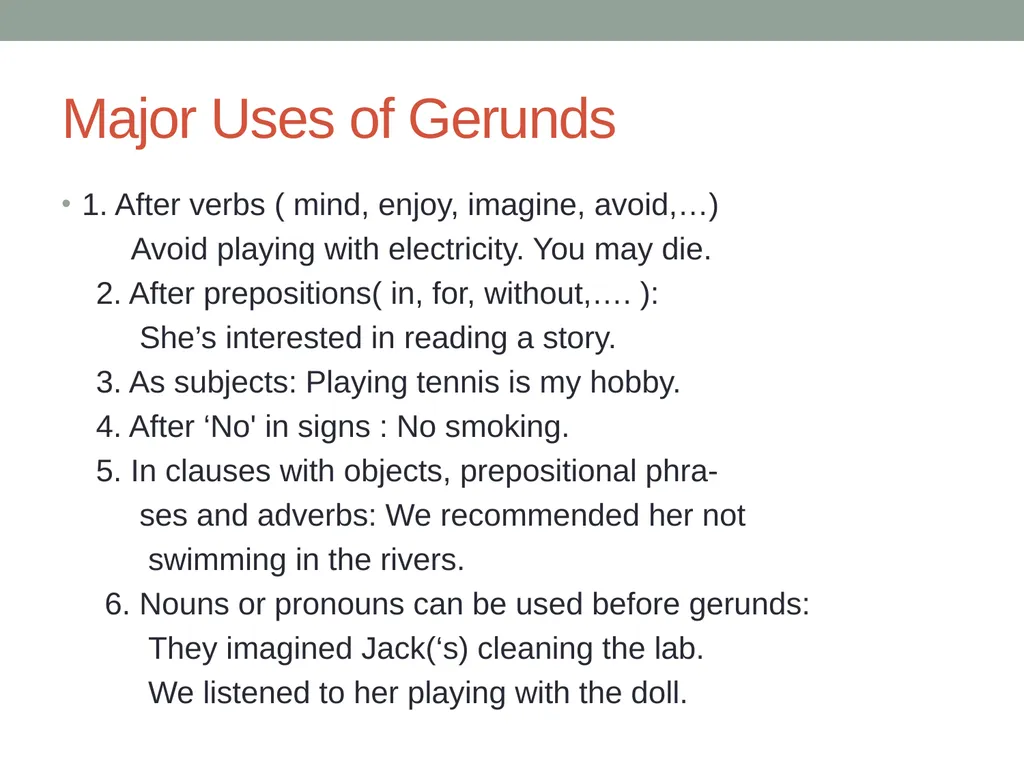 Major Uses of Gerunds

• 1. After verbs ( mind, enjoy, imagine, avoid,…)
Avoid playing with electricity. You may die.
2. After prepositions( in, for, without,…. ):
She’s interested in reading a story.
3. As subjects: Playing tennis is my hobby.
4. After ‘No' in signs : No smoking.
5. In clauses with objects, prepositional phrases and adverbs: We recommended her not swimming in the rivers.
6. Nouns or pronouns can be used before gerunds:
They imagined Jack(‘s) cleaning the lab.
We listened to her playing with the doll.